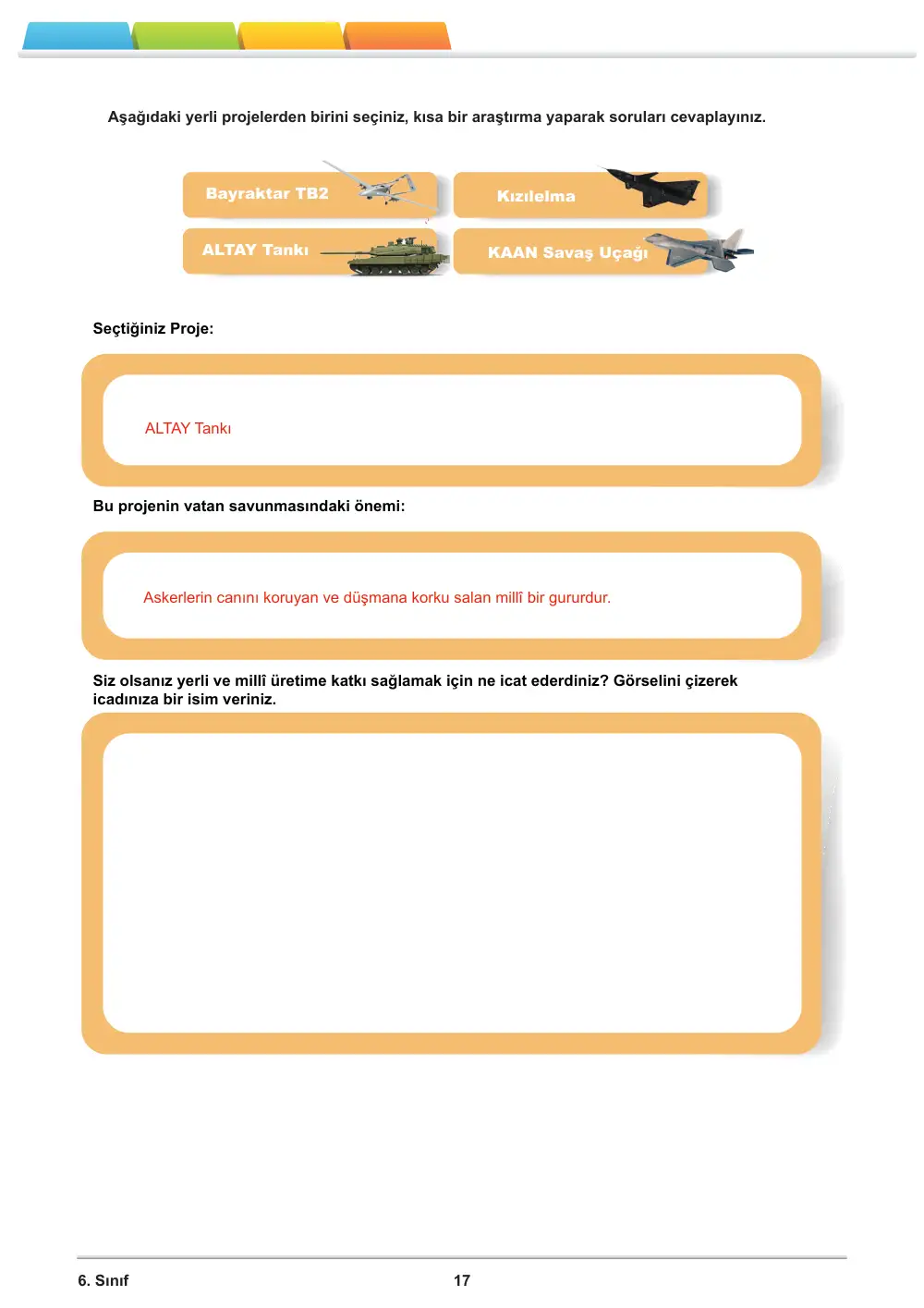 Aşağıdaki yerli projelerden birini seçiniz, kısa bir araştırma yaparak soruları cevaplayınız.

Bayraktar TB2

Kızılelma

ALTAY Tankı

KAAN Savaş Uçağı

Seçtiğiniz Proje:

ALTAY Tankı

Bu projenin vatan savunmasındaki önemi:

Askerlerin canını koruyan ve düşmana korku salan millî bir gururdur.

Siz olsanız yerli ve millî üretime katkı sağlamak için ne icat ederdiniz? Görselini çizerek icadınıza bir isim veriniz.

6. Sınıf

17